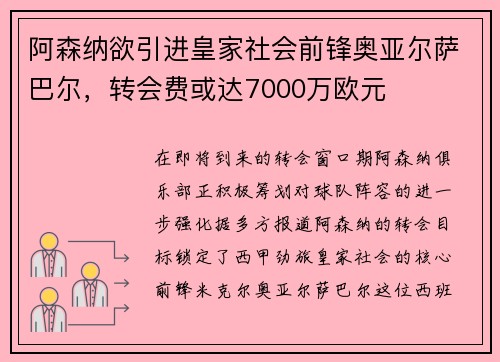 阿森纳欲引进皇家社会前锋奥亚尔萨巴尔，转会费或达7000万欧元

在即将到来的转会窗口期阿森纳俱乐部正积极筹划对球队阵容的进一步强化据多方报道阿森纳的转会目标锁定了西甲劲旅皇家社会的核心前锋米克尔奥亚尔萨巴尔这位西班